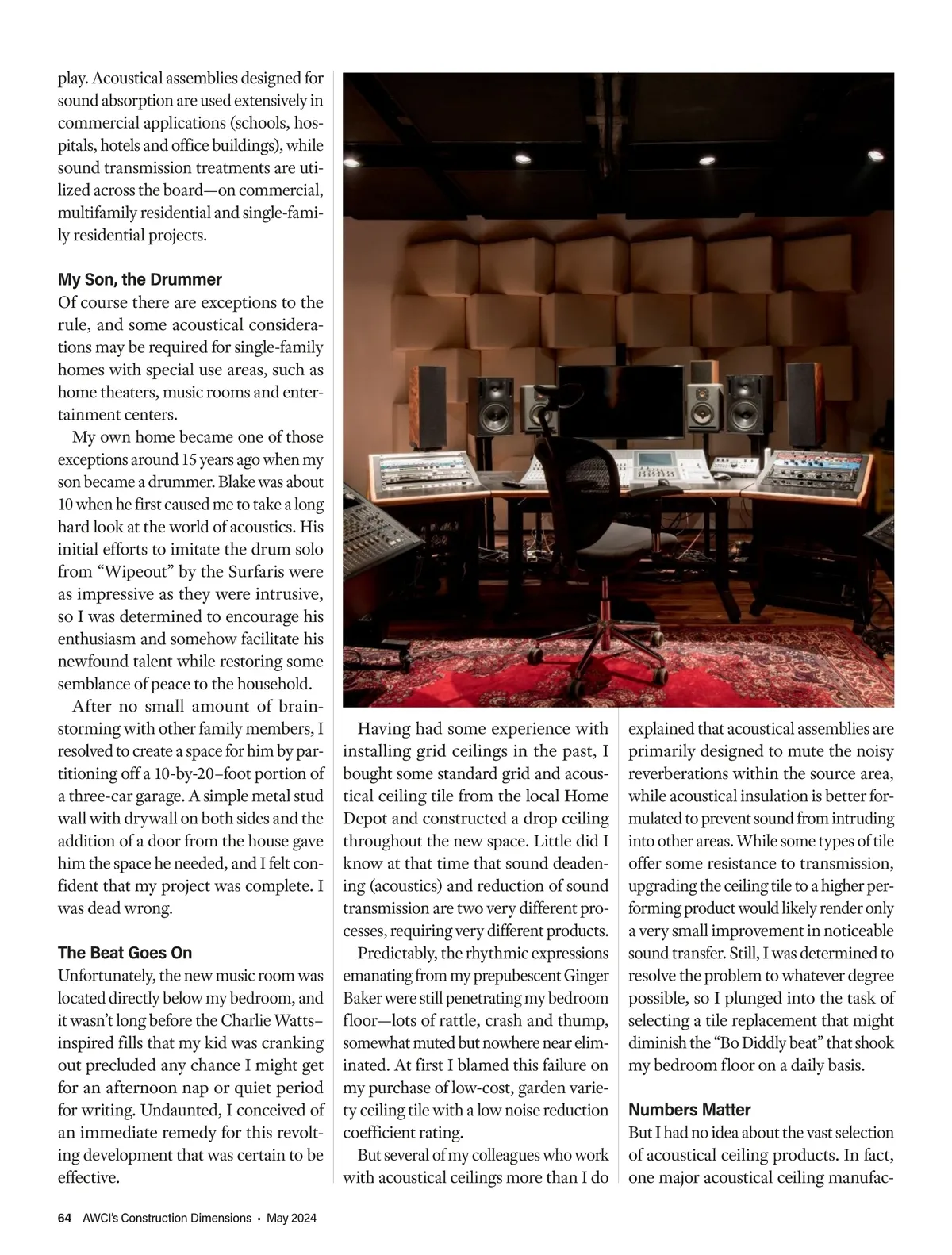 play. Acoustical assemblies designed for sound absorption are used extensively in commercial applications (schools, hospitals, hotels and office buildings), while sound transmission treatments are utilized across the board—on commercial, multifamily residential and single-family residential projects.

My Son, the Drummer

Of course there are exceptions to the rule, and some acoustical considerations may be required for single-family homes with special use areas, such as home theaters, music rooms and entertainment centers.

My own home became one of those exceptions around 15 years ago when my son became a drummer. Blake was about 10 when he first caused me to take a long hard look at the world of acoustics. His initial efforts to imitate the drum solo from “Wipeout” by the Surfaris were as impressive as they were intrusive, so I was determined to encourage his enthusiasm and somehow facilitate his newfound talent while restoring some semblance of peace to the household.

After no small amount of brainstorming with other family members, I resolved to create a space for him by partitioning off a 10-by-20–foot portion of a three-car garage. A simple metal stud wall with drywall on both sides and the addition of a door from the house gave him the space he needed, and I felt confident that my project was complete. I was dead wrong.

The Beat Goes On

Unfortunately, the new music room was located directly below my bedroom, and it wasn’t long before the Charlie Watts–inspired fills that my kid was cranking out precluded any chance I might get for an afternoon nap or quiet period for writing. Undaunted, I conceived of an immediate remedy for this revolting development that was certain to be effective.

Having had some experience with installing grid ceilings in the past, I bought some standard grid and acoustical ceiling tile from the local Home Depot and constructed a drop ceiling throughout the new space. Little did I know at that time that sound deadening (acoustics) and reduction of sound transmission are two very different processes, requiring very different products.

Predictably, the rhythmic expressions emanating from my prepubescent Ginger Baker were still penetrating my bedroom floor—lots of rattle, crash and thump, somewhat muted but nowhere near eliminated. At first I blamed this failure on my purchase of low-cost, garden variety ceiling tile with a low noise reduction coefficient rating.

But several of my colleagues who work with acoustical ceilings more than I do explained that acoustical assemblies are primarily designed to mute the noisy reverberations within the source area, while acoustical insulation is better formulated to prevent sound from intruding into other areas. While some types of tile offer some resistance to transmission, upgrading the ceiling tile to a higher performing product would likely render only a very small improvement in noticeable sound transfer. Still, I was determined to resolve the problem to whatever degree possible, so I plunged into the task of selecting a tile replacement that might diminish the “Bo Diddly beat” that shook my bedroom floor on a daily basis.

Numbers Matter

But I had no idea about the vast selection of acoustical ceiling products. In fact, one major acoustical ceiling manufac-

64 AWCI’s Construction Dimensions • May 2024